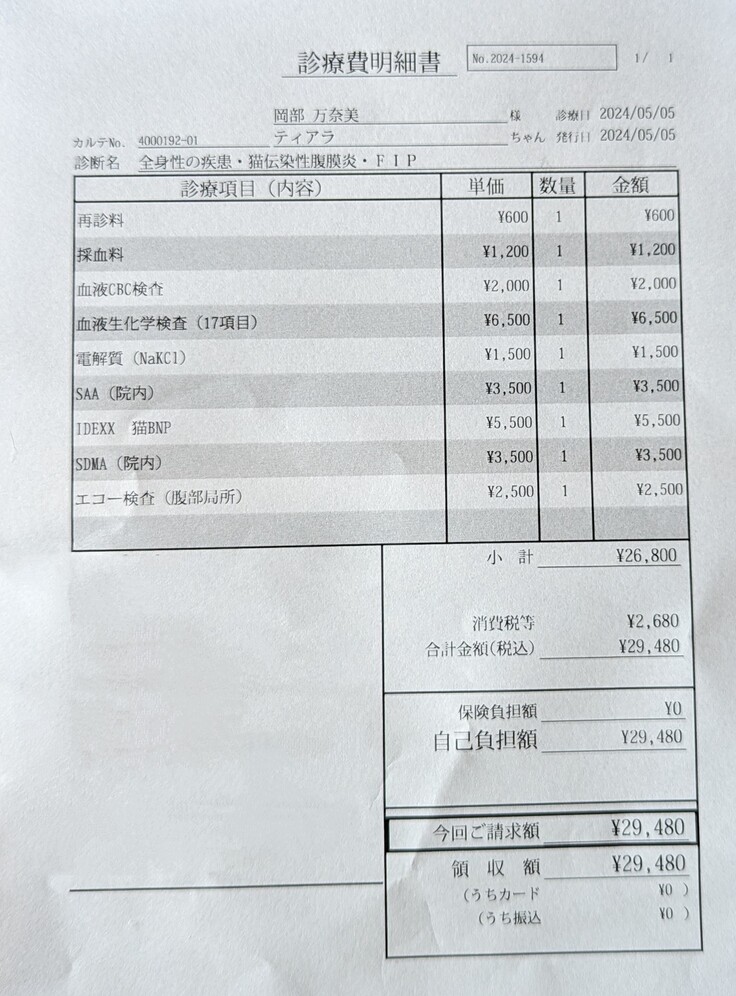 診療費明細書 No.2024-1594 1/ 1

岡部 万奈美 様 診療日 2024/05/05
カルテNo. 4000192-01 ティアラ ちゃん 発行日 2024/05/05
診断名 全身性の疾患・猫伝染性腹膜炎・FIP

| 診療項目(内容) | 単価 | 数量 | 金額 |
|---|---|---|---|
| 再診料 | ¥600 | 1 | ¥600 |
| 採血料 | ¥1,200 | 1 | ¥1,200 |
| 血液CBC検査 | ¥2,000 | 1 | ¥2,000 |
| 血液生化学検査(17項目) | ¥6,500 | 1 | ¥6,500 |
| 電解質(NaKCl) | ¥1,500 | 1 | ¥1,500 |
| SAA(院内) | ¥3,500 | 1 | ¥3,500 |
| IDEXX 猫BNP | ¥5,500 | 1 | ¥5,500 |
| SDMA(院内) | ¥3,500 | 1 | ¥3,500 |
| エコー検査(腹部局所) | ¥2,500 | 1 | ¥2,500 |

小 計 ¥26,800

消費税等 ¥2,680
合計金額(税込) ¥29,480

保険負担額 ¥0
自己負担額 ¥29,480

今回ご請求額 ¥29,480
領 収 額 ¥29,480
(うちカード ¥0 )
(うち振込 ¥0 )